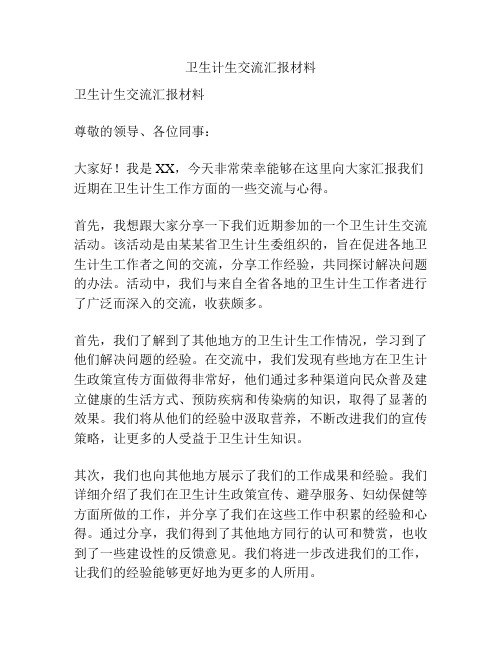 卫生计生交流汇报材料

卫生计生交流汇报材料

尊敬的领导、各位同事：

大家好！我是 XX，今天非常荣幸能够在这里向大家汇报我们近期在卫生计生工作方面的一些交流与心得。

首先，我想跟大家分享一下我们近期参加的一个卫生计生交流活动。该活动是由某某省卫生计生委组织的，旨在促进各地卫生计生工作者之间的交流，分享工作经验，共同探讨解决问题的办法。活动中，我们与来自全省各地的卫生计生工作者进行了广泛而深入的交流，收获颇多。

首先，我们了解到了其他地方的卫生计生工作情况，学习到了他们解决问题的经验。在交流中，我们发现有些地方在卫生计生政策宣传方面做得非常好，他们通过多种渠道向民众普及建立健康的生活方式、预防疾病和传染病的知识，取得了显著的效果。我们将从他们的经验中汲取营养，不断改进我们的宣传策略，让更多的人受益于卫生计生知识。

其次，我们也向其他地方展示了我们的工作成果和经验。我们详细介绍了我们在卫生计生政策宣传、避孕服务、妇幼保健等方面所做的工作，并分享了我们在这些工作中积累的经验和心得。通过分享，我们得到了其他地方同行的认可和赞赏，也收到了一些建设性的反馈意见。我们将进一步改进我们的工作，让我们的经验能够更好地为更多的人所用。